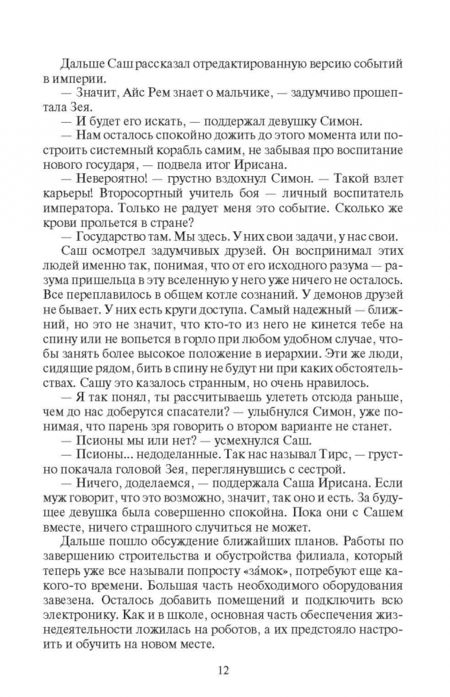 Дальше Саш рассказал отредактированную версию событий в империи.

— Значит, Айс Рем знает о мальчике, — задумчиво прошептала Зея.

— И будет его искать, — поддержал девушку Симон.

— Нам осталось спокойно дожить до этого момента или построить системный корабль самим, не забывая про воспитание нового государя, — подвела итог Ирисана.

— Невероятно! — грустно вздохнул Симон. — Такой взлет карьеры! Второсортный учитель боя — личный воспитатель императора. Только не радует меня это событие. Сколько же крови прольется в стране?

— Государство там. Мы здесь. У них свои задачи, у нас свои.

Саш осмотрел задумчивых друзей. Он воспринимал этих людей именно так, понимая, что от его исходного разума — разума пришельца в эту вселенную у него уже ничего не осталось. Все переплавилось в общем котле сознаний. У демонов друзей не бывает. У них есть круги доступа. Самый надежный — ближний, но это не значит, что кто-то из него не кинется тебе на спину или не вопьется в горло при любом удобном случае, чтобы занять более высокое положение в иерархии. Эти же люди, сидящие рядом, бить в спину не будут ни при каких обстоятельствах. Сашу это казалось странным, но очень нравилось.

— Я так понял, ты рассчитываешь улететь отсюда раньше, чем до нас доберутся спасатели? — улыбнулся Симон, уже понимая, что парень зря говорить о втором варианте не станет.

— Псионы мы или нет? — усмехнулся Саш.

— Псионы... недоделанные. Так нас называл Тирс, — грустно покачала головой Зея, переглянувшись с сестрой.

— Ничего, доделаемся, — поддержала Саша Ирисана. Если муж говорит, что это возможно, значит, так оно и есть. За будущее девушка была совершенно спокойна. Пока они с Сашем вместе, ничего страшного случиться не может.

Дальше пошло обсуждение ближайших планов. Работы по завершению строительства и обустройства филиала, который теперь уже все называли попросту «за́мок», потребуют еще какого-то времени. Большая часть необходимого оборудования завезена. Осталось добавить помещений и подключить всю электронику. Как и в школе, основная часть обеспечения жизнедеятельности ложилась на роботов, а их предстояло настроить и обучить на новом месте.

12